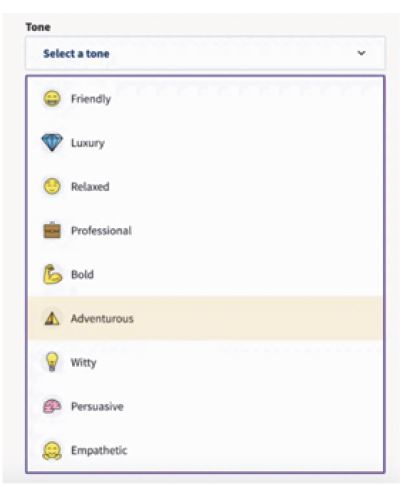 Tone

Select a tone

Friendly

Luxury

Relaxed

Professional

Bold

Adventurous

Witty

Persuasive

Empathetic